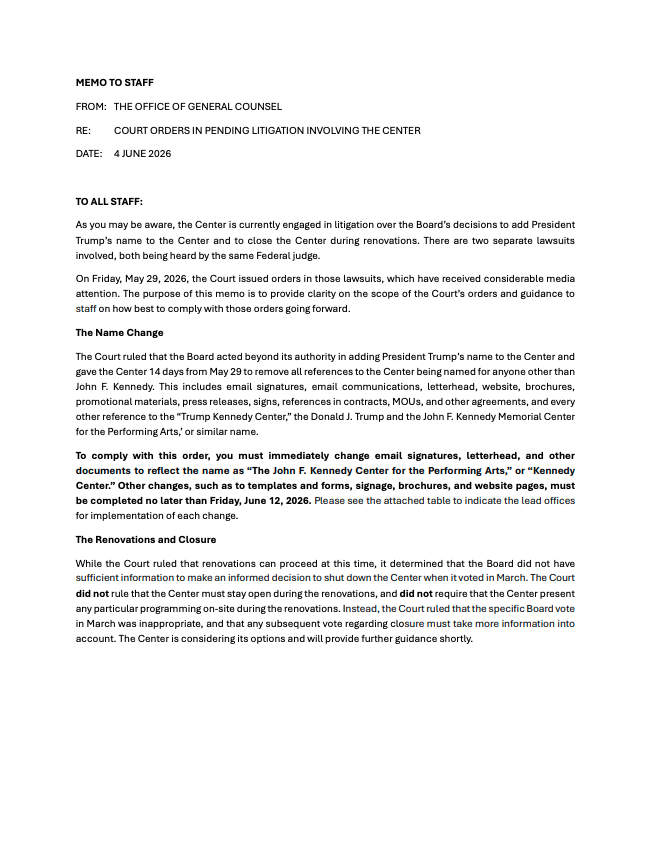 MEMO TO STAFF

FROM: THE OFFICE OF GENERAL COUNSEL

RE: COURT ORDERS IN PENDING LITIGATION INVOLVING THE CENTER

DATE: 4 JUNE 2026

TO ALL STAFF:

As you may be aware, the Center is currently engaged in litigation over the Board's decisions to add President Trump's name to the Center and to close the Center during renovations. There are two separate lawsuits involved, both being heard by the same Federal judge.

On Friday, May 29, 2026, the Court issued orders in those lawsuits, which have received considerable media attention. The purpose of this memo is to provide clarity on the scope of the Court's orders and guidance to staff on how best to comply with those orders going forward.

The Name Change

The Court ruled that the Board acted beyond its authority in adding President Trump's name to the Center and gave the Center 14 days from May 29 to remove all references to the Center being named for anyone other than John F. Kennedy. This includes email signatures, email communications, letterhead, website, brochures, promotional materials, press releases, signs, references in contracts, MOUs, and other agreements, and every other reference to the "Trump Kennedy Center," the Donald J. Trump and the John F. Kennedy Memorial Center for the Performing Arts,' or similar name.

To comply with this order, you must immediately change email signatures, letterhead, and other documents to reflect the name as "The John F. Kennedy Center for the Performing Arts," or "Kennedy Center." Other changes, such as to templates and forms, signage, brochures, and website pages, must be completed no later than Friday, June 12, 2026. Please see the attached table to indicate the lead offices for implementation of each change.

The Renovations and Closure

While the Court ruled that renovations can proceed at this time, it determined that the Board did not have sufficient information to make an informed decision to shut down the Center when it voted in March. The Court did not rule that the Center must stay open during the renovations, and did not require that the Center present any particular programming on-site during the renovations. Instead, the Court ruled that the specific Board vote in March was inappropriate, and that any subsequent vote regarding closure must take more information into account. The Center is considering its options and will provide further guidance shortly.